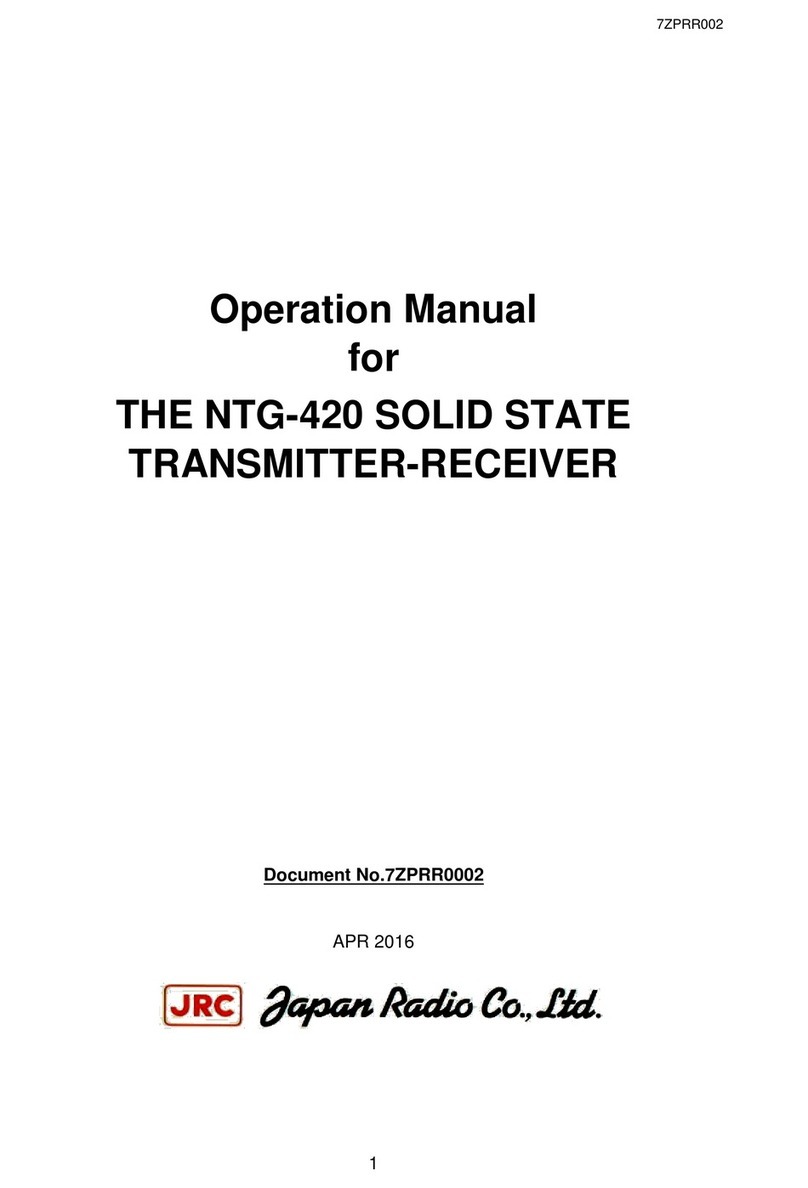 7ZPRR002

Operation Manual
for
THE NTG-420 SOLID STATE
TRANSMITTER-RECEIVER

Document No.7ZPRR0002

APR 2016

JRC Japan Radio Co., Ltd.

1